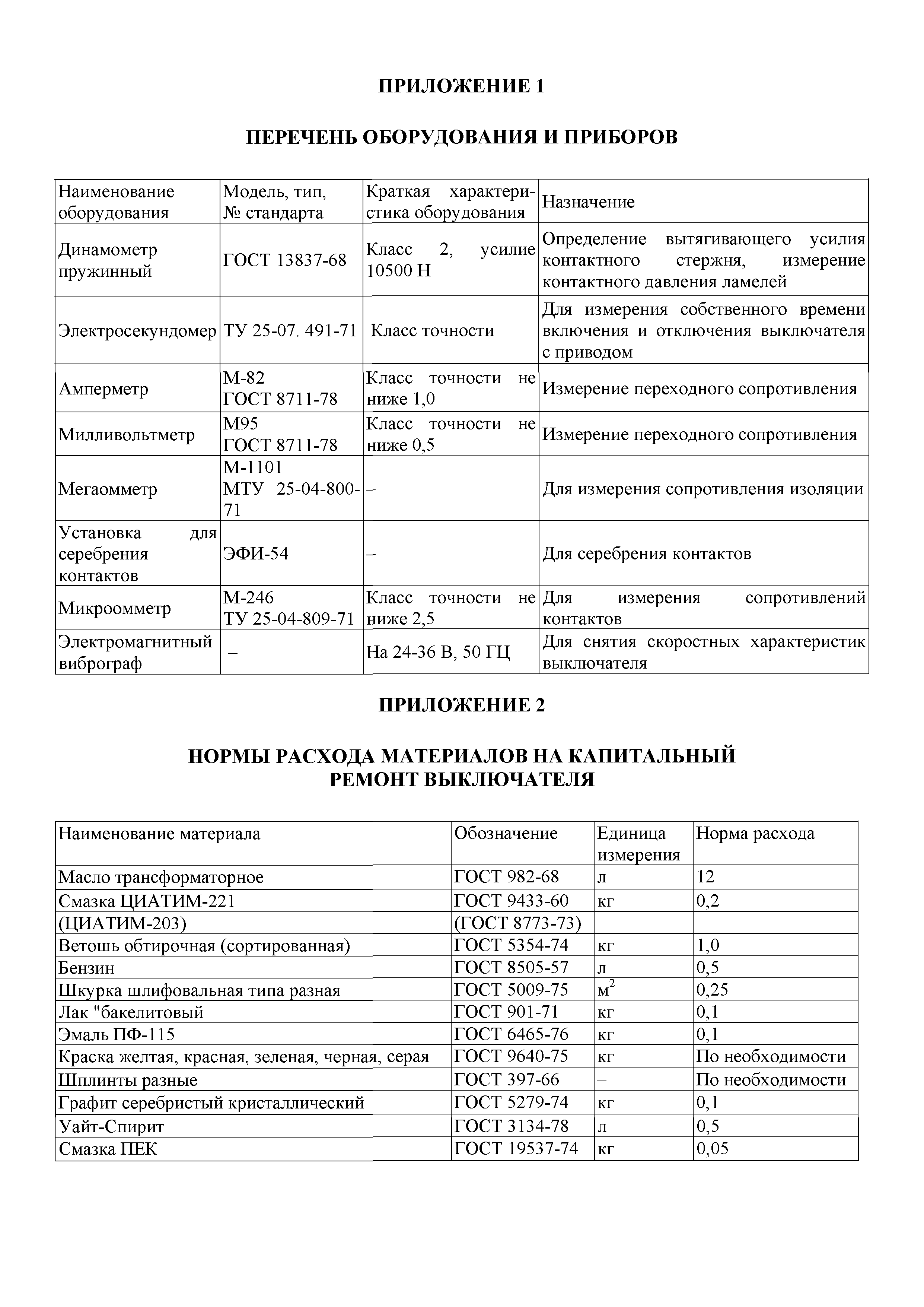 ПРИЛОЖЕНИЕ 1

ПЕРЕЧЕНЬ ОБОРУДОВАНИЯ И ПРИБОРОВ

| Наименование оборудования | Модель, тип, № стандарта | Краткая характеристика оборудования | Назначение |
|---|---|---|---|
| Динамометр пружинный | ГОСТ 13837-68 | Класс 2, усилие 10500 Н | Определение вытягивающего усилия контактного стержня, измерение контактного давления ламелей |
| Электросекундомер | ТУ 25-07. 491-71 | Класс точности | Для измерения собственного времени включения и отключения выключателя с приводом |
| Амперметр | М-82 ГОСТ 8711-78 | Класс точности не ниже 1,0 | Измерение переходного сопротивления |
| Милливольтметр | М95 ГОСТ 8711-78 | Класс точности не ниже 0,5 | Измерение переходного сопротивления |
| Мегаомметр | М-1101 МТУ 25-04-800-71 | – | Для измерения сопротивления изоляции |
| Установка для серебрения контактов | ЭФИ-54 | – | Для серебрения контактов |
| Микроомметр | М-246 ТУ 25-04-809-71 | Класс точности не ниже 2,5 | Для измерения сопротивлений контактов |
| Электромагнитный виброграф | – | На 24-36 В, 50 ГЦ | Для снятия скоростных характеристик выключателя |

ПРИЛОЖЕНИЕ 2

НОРМЫ РАСХОДА МАТЕРИАЛОВ НА КАПИТАЛЬНЫЙ РЕМОНТ ВЫКЛЮЧАТЕЛЯ

| Наименование материала | Обозначение | Единица измерения | Норма расхода |
|---|---|---|---|
| Масло трансформаторное | ГОСТ 982-68 | л | 12 |
| Смазка ЦИАТИМ-221 | ГОСТ 9433-60 | кг | 0,2 |
| (ЦИАТИМ-203) | (ГОСТ 8773-73) | | |
| Ветошь обтирочная (сортированная) | ГОСТ 5354-74 | кг | 1,0 |
| Бензин | ГОСТ 8505-57 | л | 0,5 |
| Шкурка шлифовальная типа разная | ГОСТ 5009-75 | $м^2$ | 0,25 |
| Лак "бакелитовый | ГОСТ 901-71 | кг | 0,1 |
| Эмаль ПФ-115 | ГОСТ 6465-76 | кг | 0,1 |
| Краска желтая, красная, зеленая, черная, серая | ГОСТ 9640-75 | кг | По необходимости |
| Шплинты разные | ГОСТ 397-66 | – | По необходимости |
| Графит серебристый кристаллический | ГОСТ 5279-74 | кг | 0,1 |
| Уайт-Спирит | ГОСТ 3134-78 | л | 0,5 |
| Смазка ПЕК | ГОСТ 19537-74 | кг | 0,05 |